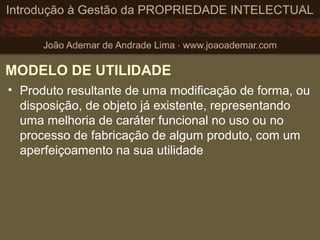 Introdução à Gestão da PROPRIEDADE INTELECTUAL

João Ademar de Andrade Lima - www.joaoademar.com

MODELO DE UTILIDADE

• Produto resultante de uma modificação de forma, ou disposição, de objeto já existente, representando uma melhoria de caráter funcional no uso ou no processo de fabricação de algum produto, com um aperfeiçoamento na sua utilidade